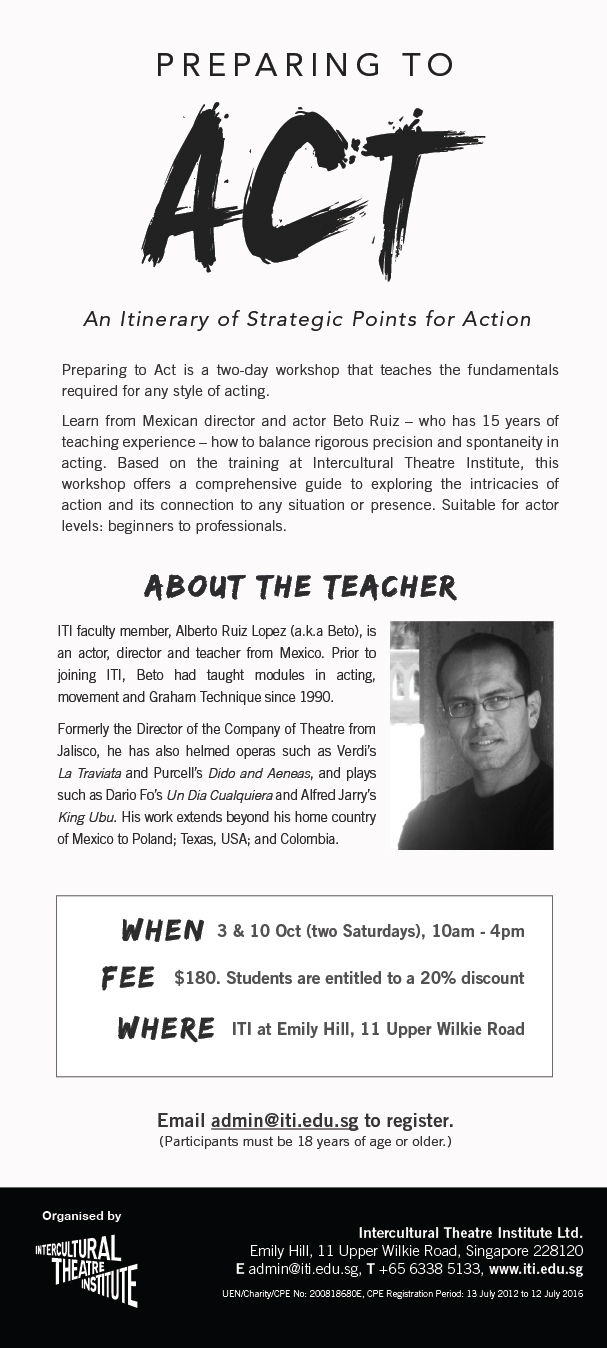 PREPARING TO

ACT

An Itinerary of Strategic Points for Action

Preparing to Act is a two-day workshop that teaches the fundamentals required for any style of acting.

Learn from Mexican director and actor Beto Ruiz – who has 15 years of teaching experience – how to balance rigorous precision and spontaneity in acting. Based on the training at Intercultural Theatre Institute, this workshop offers a comprehensive guide to exploring the intricacies of action and its connection to any situation or presence. Suitable for actor levels: beginners to professionals.

ABOUT THE TEACHER

ITI faculty member, Alberto Ruiz Lopez (a.k.a Beto), is an actor, director and teacher from Mexico. Prior to joining ITI, Beto had taught modules in acting, movement and Graham Technique since 1990.

Formerly the Director of the Company of Theatre from Jalisco, he has also helmed operas such as Verdi's La Traviata and Purcell's Dido and Aeneas, and plays such as Dario Fo's Un Dia Cualquiera and Alfred Jarry's King Ubu. His work extends beyond his home country of Mexico to Poland; Texas, USA; and Colombia.

WHEN 3 & 10 Oct (two Saturdays), 10am - 4pm

FEE $180. Students are entitled to a 20% discount

WHERE ITI at Emily Hill, 11 Upper Wilkie Road

Email admin@iti.edu.sg to register.
(Participants must be 18 years of age or older.)

Organised by

INTERCULTURAL THEATRE INSTITUTE

Intercultural Theatre Institute Ltd.
Emily Hill, 11 Upper Wilkie Road, Singapore 228120
E admin@iti.edu.sg, T +65 6338 5133, www.iti.edu.sg
UEN/Charity/CPE No: 200818680E, CPE Registration Period: 13 July 2012 to 12 July 2016